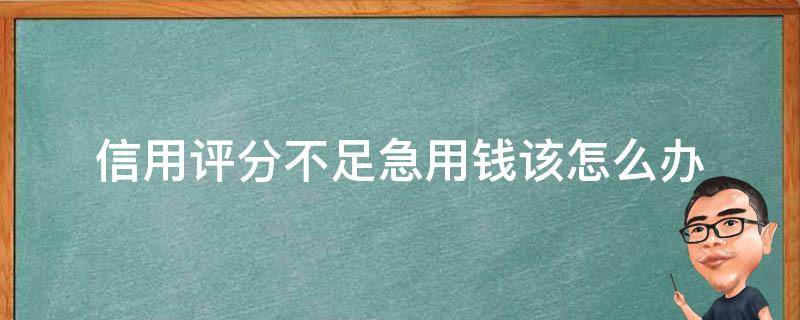 信用评分不足急用钱该怎么办